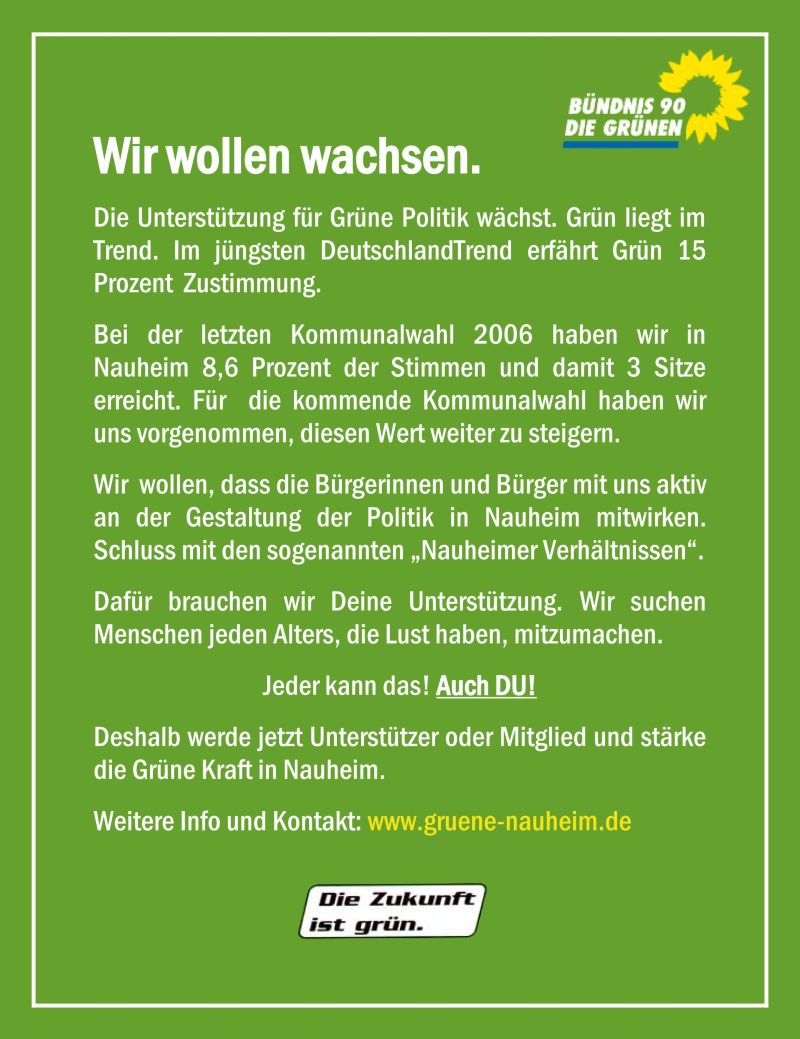 BÜNDNIS 90
DIE GRÜNEN

Wir wollen wachsen.

Die Unterstützung für Grüne Politik wächst. Grün liegt im Trend. Im jüngsten DeutschlandTrend erfährt Grün 15 Prozent Zustimmung.

Bei der letzten Kommunalwahl 2006 haben wir in Nauheim 8,6 Prozent der Stimmen und damit 3 Sitze erreicht. Für die kommende Kommunalwahl haben wir uns vorgenommen, diesen Wert weiter zu steigern.

Wir wollen, dass die Bürgerinnen und Bürger mit uns aktiv an der Gestaltung der Politik in Nauheim mitwirken. Schluss mit den sogenannten „Nauheimer Verhältnissen“.

Dafür brauchen wir Deine Unterstützung. Wir suchen Menschen jeden Alters, die Lust haben, mitzumachen.

Jeder kann das! Auch DU!

Deshalb werde jetzt Unterstützer oder Mitglied und stärke die Grüne Kraft in Nauheim.

Weitere Info und Kontakt: www.gruene-nauheim.de

Die Zukunft ist grün.